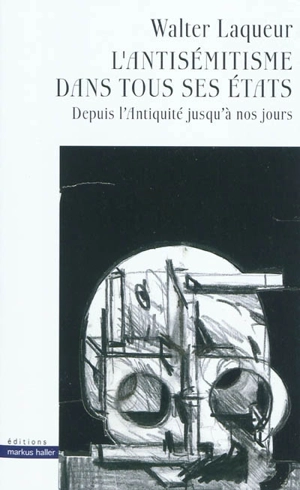 Walter Laqueur
L'ANTISÉMITISME DANS TOUS SES ÉTATS
Depuis l'Antiquité jusqu'à nos jours

éditions
markus haller